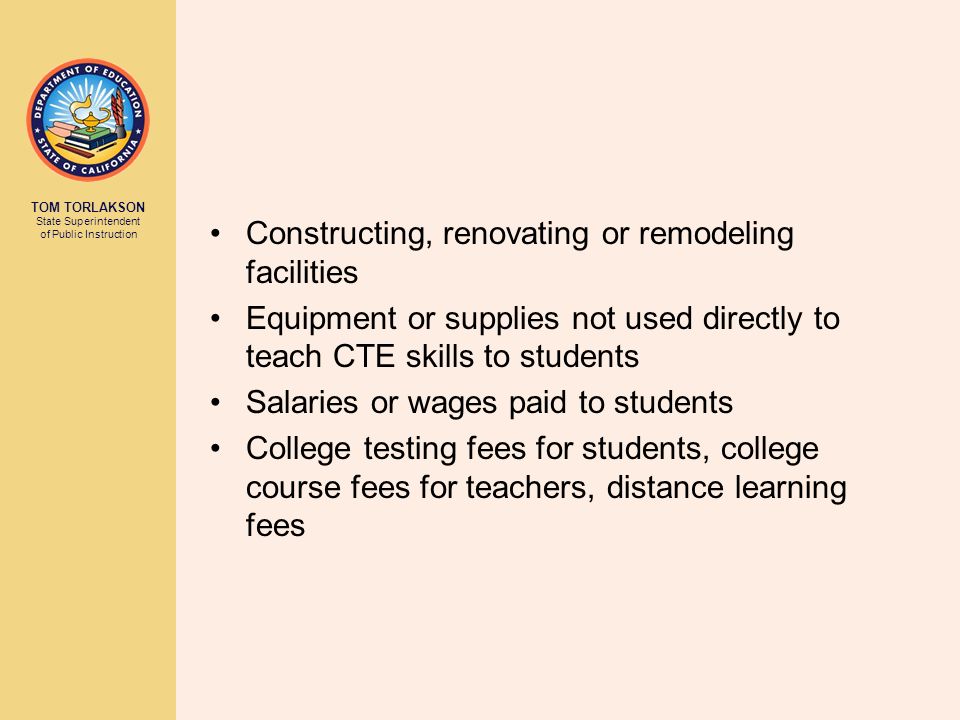 DEPARTMENT OF EDUCATION
STATE OF CALIFORNIA

TOM TORLAKSON
State Superintendent of Public Instruction

• Constructing, renovating or remodeling facilities
• Equipment or supplies not used directly to teach CTE skills to students
• Salaries or wages paid to students
• College testing fees for students, college course fees for teachers, distance learning fees